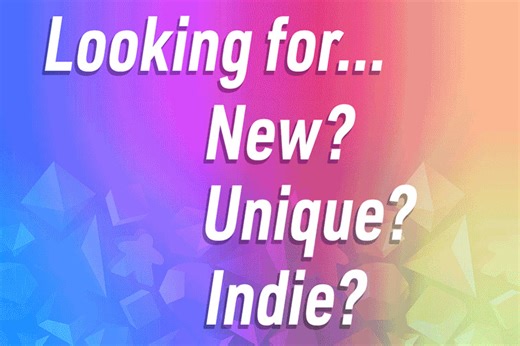 Looking for...
New?
Unique?
Indie?